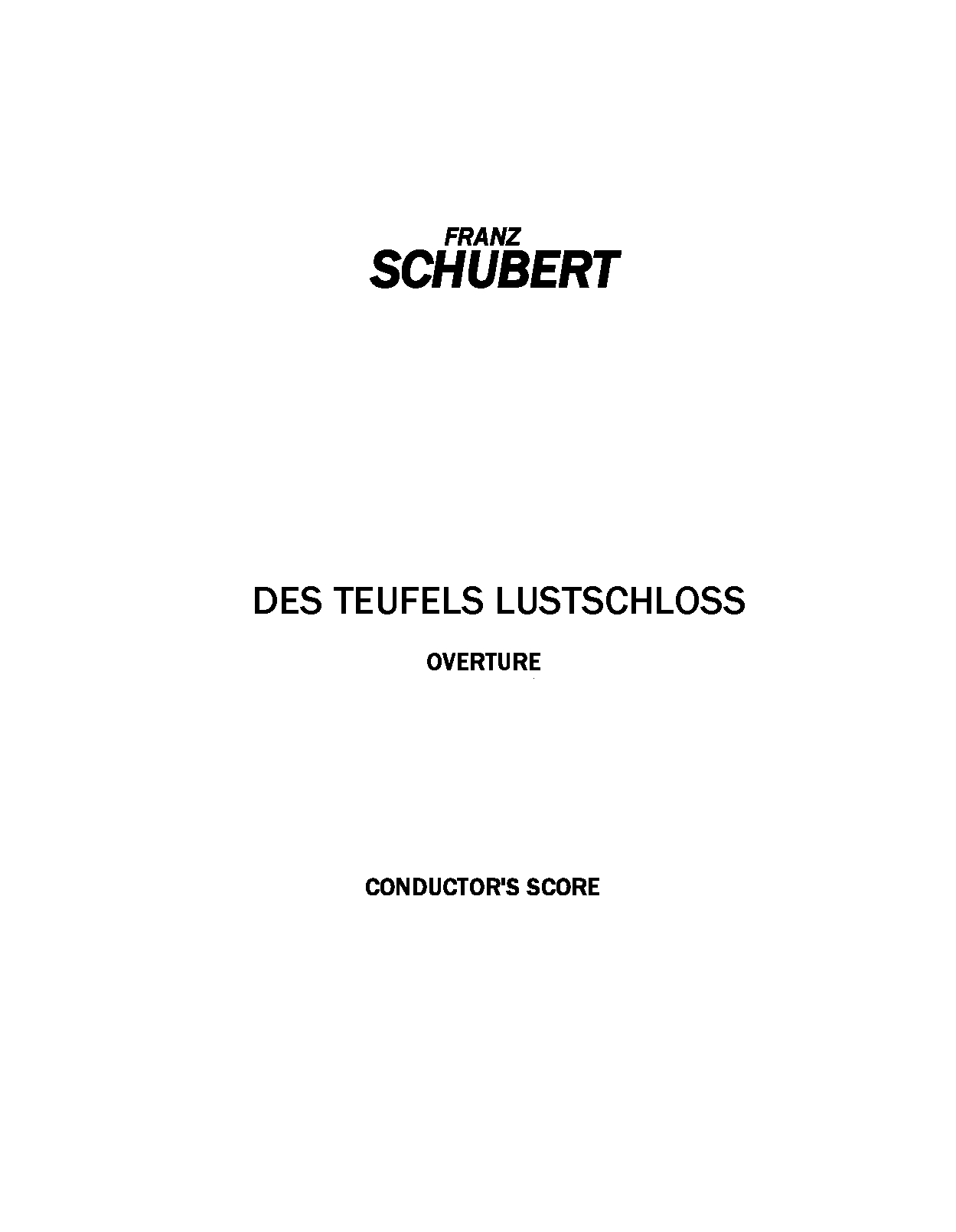 FRANZ
SCHUBERT

DES TEUFELS LUSTSCHLOSS

OVERTURE

CONDUCTOR'S SCORE